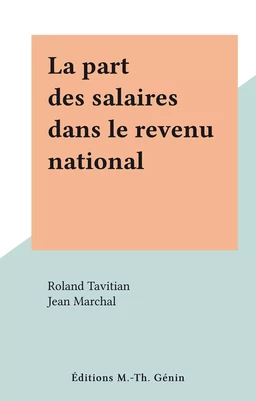 La part
des salaires
dans le revenu
national

Roland Tavitian
Jean Marchal

Éditions M.-Th. Génin